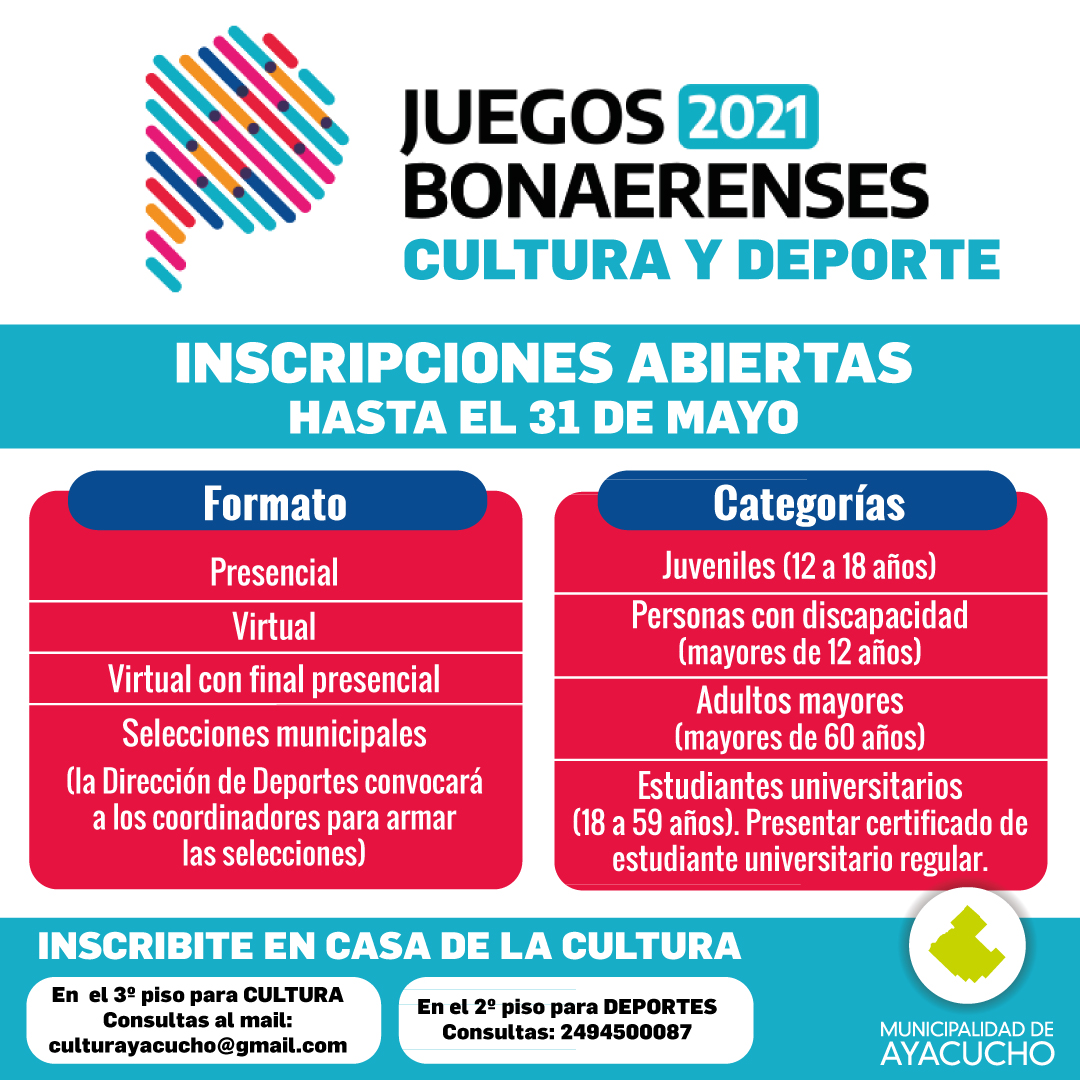 JUEGOS 2021
BONAERENSES
CULTURA Y DEPORTE

INSCRIPCIONES ABIERTAS
HASTA EL 31 DE MAYO

Formato

Presencial

Virtual

Virtual con final presencial

Selecciones municipales
(la Dirección de Deportes convocará a los coordinadores para armar las selecciones)

Categorías

Juveniles (12 a 18 años)

Personas con discapacidad (mayores de 12 años)

Adultos mayores (mayores de 60 años)

Estudiantes universitarios (18 a 59 años). Presentar certificado de estudiante universitario regular.

INSCRIBITE EN CASA DE LA CULTURA

En el 3º piso para CULTURA
Consultas al mail:
culturayacucho@gmail.com

En el 2º piso para DEPORTES
Consultas: 2494500087

MUNICIPALIDAD DE
AYACUCHO